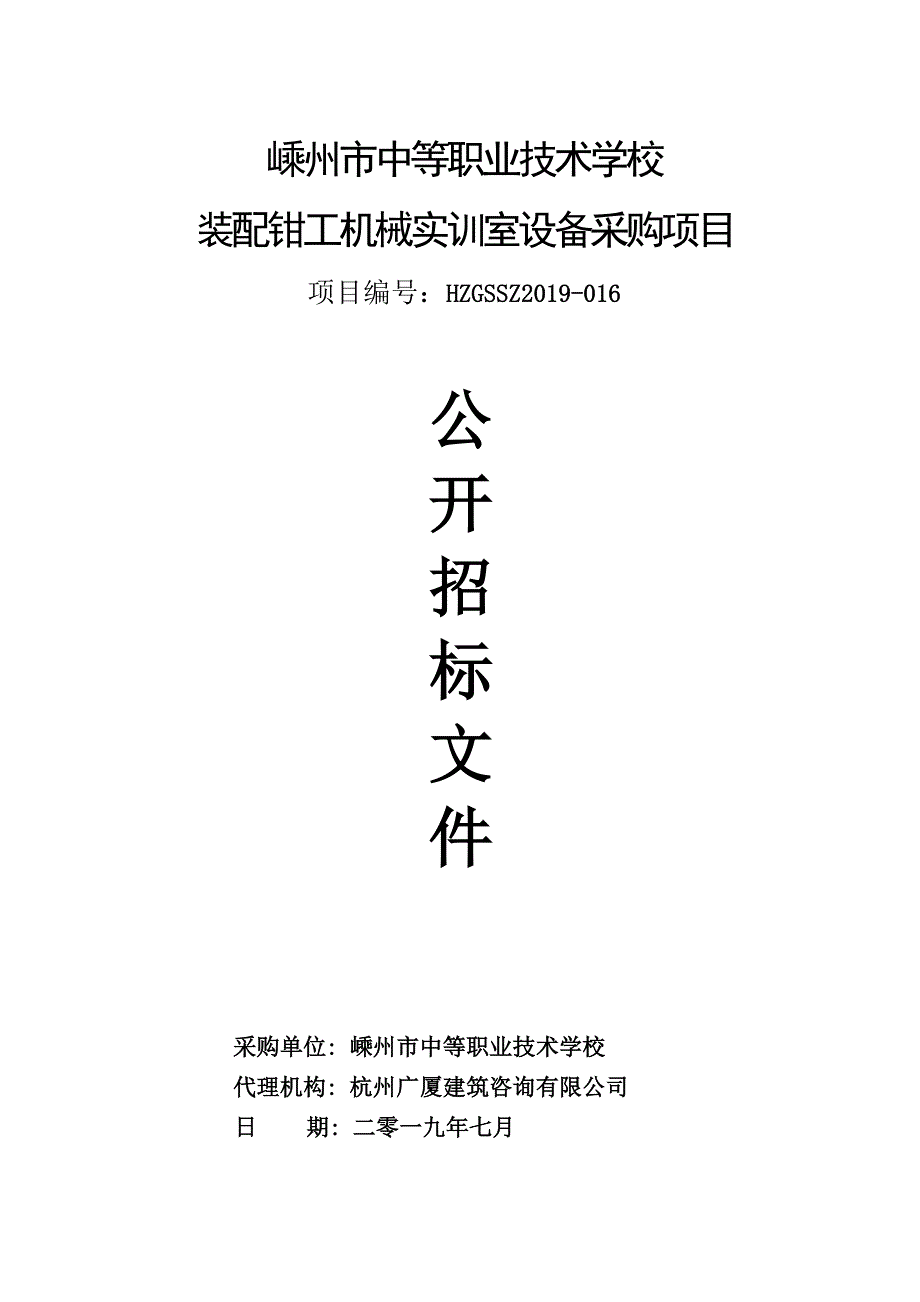 嵊州市中等职业技术学校

装配钳工机械实训室设备采购项目

项目编号：HZGSSZ2019-016

公
开
招
标
文
件

采购单位：嵊州市中等职业技术学校

代理机构：杭州广厦建筑咨询有限公司

日　　期：二零一九年七月